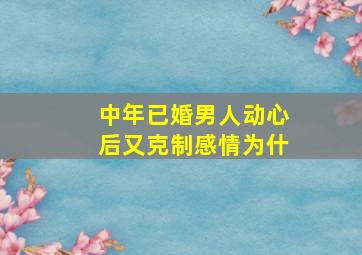 中年已婚男人动心后又克制感情为什